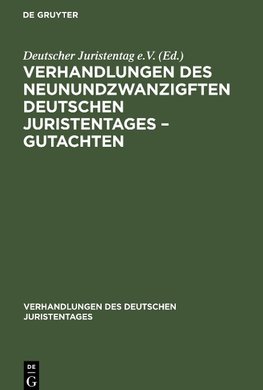 DE GRUYTER

Deutscher Juristentag e.V. (Ed.)

VERHANDLUNGEN DES NEUNUNDZWANZIGFTEN DEUTSCHEN JURISTENTAGES – GUTACHTEN

VERHANDLUNGEN DES DEUTSCHEN JURISTENTAGES

DE G